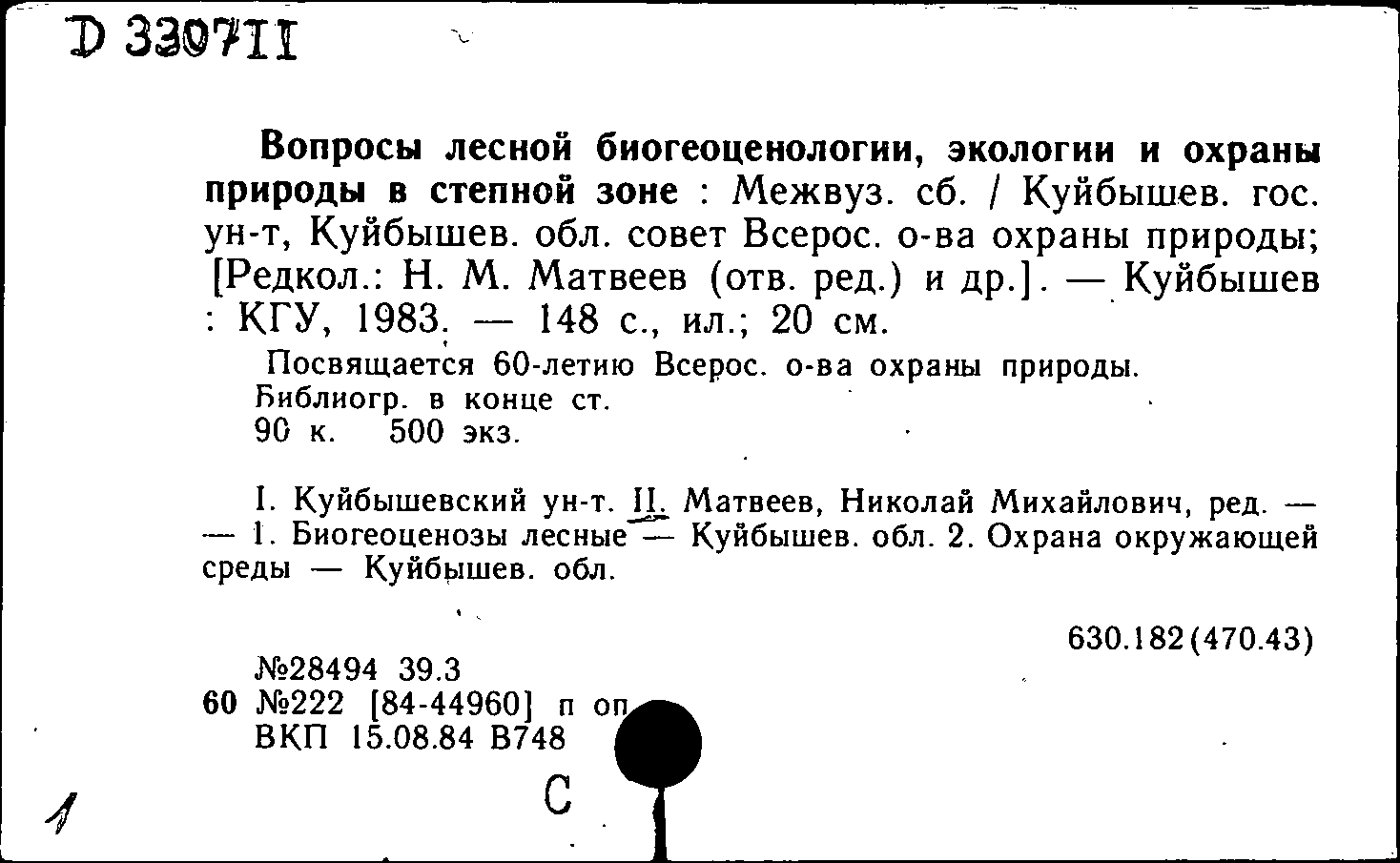 D 330711

Вопросы лесной биогеоценологии, экологии и охраны природы в степной зоне : Межвуз. сб. / Куйбышев. гос. ун-т, Куйбышев. обл. совет Всерос. о-ва охраны природы; [Редкол.: Н. М. Матвеев (отв. ред.) и др.]. — Куйбышев : КГУ, 1983. — 148 с., ил.; 20 см.

Посвящается 60-летию Всерос. о-ва охраны природы.
Библиогр. в конце ст.
90 к. 500 экз.

I. Куйбышевский ун-т. II. Матвеев, Николай Михайлович, ред. — — 1. Биогеоценозы лесные — Куйбышев. обл. 2. Охрана окружающей среды — Куйбышев. обл.

630.182(470.43)

№28494 39.3
60 №222 [84-44960] п оп
ВКП 15.08.84 В748

С

1